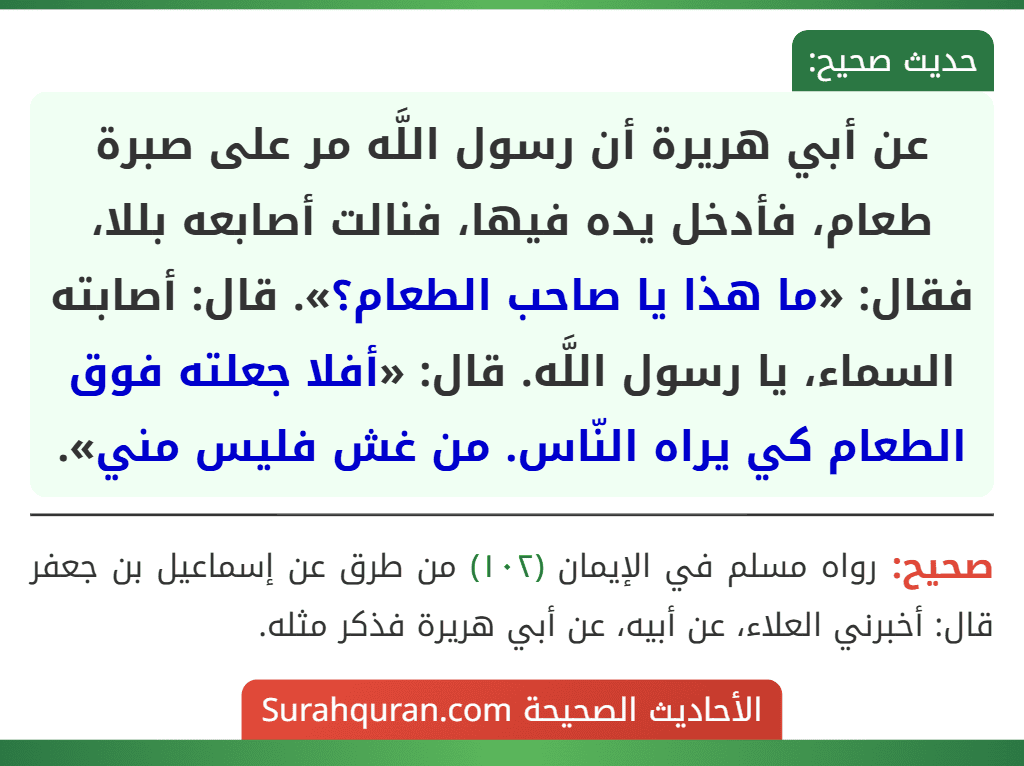 حديث صحيح:

عن أبي هريرة أن رسول اللَّه مر على صبرة طعام، فأدخل يده فيها، فنالت أصابعه بللا، فقال: «ما هذا يا صاحب الطعام؟». قال: أصابته السماء، يا رسول اللَّه. قال: «أفلا جعلته فوق الطعام كي يراه النّاس. من غش فليس مني».

صحيح: رواه مسلم في الإيمان (١٠٢) من طرق عن إسماعيل بن جعفر قال: أخبرني العلاء، عن أبيه، عن أبي هريرة فذكر مثله.

الأحاديث الصحيحة Surahquran.com